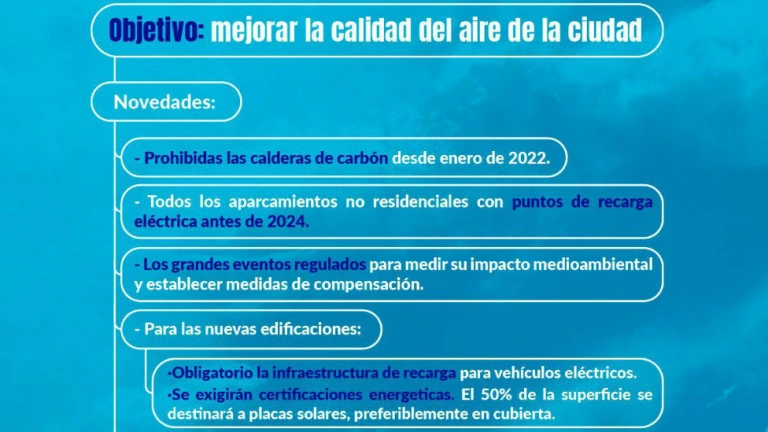 Objetivo: mejorar la calidad del aire de la ciudad

Novedades:

- Prohibidas las calderas de carbón desde enero de 2022.

- Todos los aparcamientos no residenciales con puntos de recarga eléctrica antes de 2024.

- Los grandes eventos regulados para medir su impacto medioambiental y establecer medidas de compensación.

- Para las nuevas edificaciones:

·Obligatorio la infraestructura de recarga para vehículos eléctricos.
·Se exigirán certificaciones energeticas. El 50% de la superficie se destinará a placas solares, preferiblemente en cubierta.